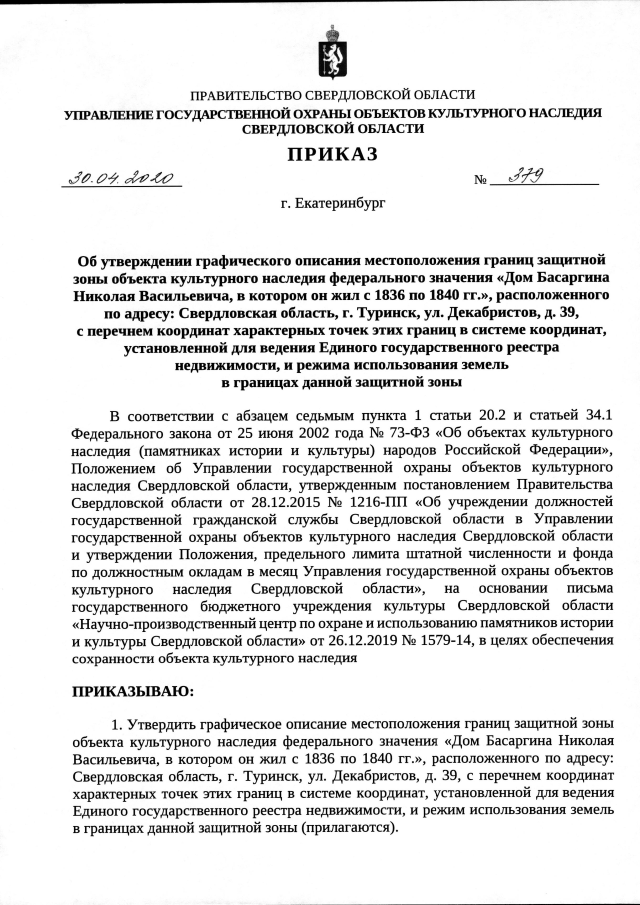 ПРАВИТЕЛЬСТВО СВЕРДЛОВСКОЙ ОБЛАСТИ
УПРАВЛЕНИЕ ГОСУДАРСТВЕННОЙ ОХРАНЫ ОБЪЕКТОВ КУЛЬТУРНОГО НАСЛЕДИЯ СВЕРДЛОВСКОЙ ОБЛАСТИ

ПРИКАЗ

30.04.2020 № 379

г. Екатеринбург

Об утверждении графического описания местоположения границ защитной зоны объекта культурного наследия федерального значения «Дом Басаргина Николая Васильевича, в котором он жил с 1836 по 1840 гг.», расположенного по адресу: Свердловская область, г. Туринск, ул. Декабристов, д. 39, с перечнем координат характерных точек этих границ в системе координат, установленной для ведения Единого государственного реестра недвижимости, и режима использования земель в границах данной защитной зоны

В соответствии с абзацем седьмым пункта 1 статьи 20.2 и статьей 34.1 Федерального закона от 25 июня 2002 года № 73-ФЗ «Об объектах культурного наследия (памятниках истории и культуры) народов Российской Федерации», Положением об Управлении государственной охраны объектов культурного наследия Свердловской области, утвержденным постановлением Правительства Свердловской области от 28.12.2015 № 1216-ПП «Об учреждении должностей государственной гражданской службы Свердловской области в Управлении государственной охраны объектов культурного наследия Свердловской области и утверждении Положения, предельного лимита штатной численности и фонда по должностным окладам в месяц Управления государственной охраны объектов культурного наследия Свердловской области», на основании письма государственного бюджетного учреждения культуры Свердловской области «Научно-производственный центр по охране и использованию памятников истории и культуры Свердловской области» от 26.12.2019 № 1579-14, в целях обеспечения сохранности объекта культурного наследия

ПРИКАЗЫВАЮ:

1. Утвердить графическое описание местоположения границ защитной зоны объекта культурного наследия федерального значения «Дом Басаргина Николая Васильевича, в котором он жил с 1836 по 1840 гг.», расположенного по адресу: Свердловская область, г. Туринск, ул. Декабристов, д. 39, с перечнем координат характерных точек этих границ в системе координат, установленной для ведения Единого государственного реестра недвижимости, и режим использования земель в границах данной защитной зоны (прилагаются).